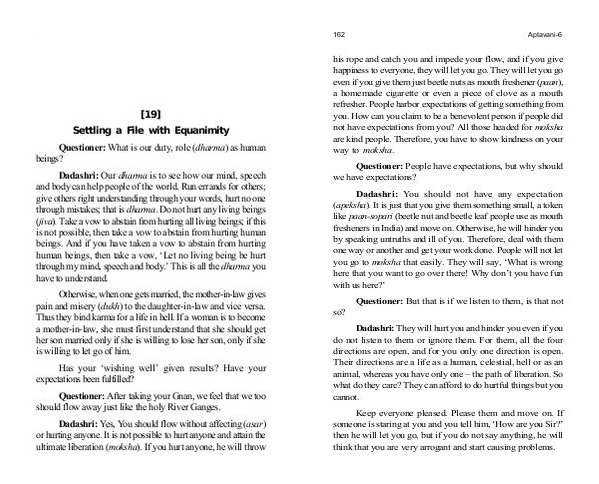 [19]

Settling a File with Equanimity

Questioner: What is our duty, role (dharma) as human beings?

Dadashri: Our dharma is to see how our mind, speech and body can help people of the world. Run errands for others; give others right understanding through your words, hurt no one through mistakes; that is dharma. Do not hurt any living beings (jiva). Take a vow to abstain from hurting all living beings; if this is not possible, then take a vow to abstain from hurting human beings. And if you have taken a vow to abstain from hurting human beings, then take a vow, 'Let no living being be hurt through my mind, speech and body.' This is all the dharma you have to understand.

Otherwise, when one gets married, the mother-in-law gives pain and misery (dukh) to the daughter-in-law and vice versa. Thus they bind karma for a life in hell. If a woman is to become a mother-in-law, she must first understand that she should get her son married only if she is willing to lose her son, only if she is willing to let go of him.

Has your 'wishing well' given results? Have your expectations been fulfilled?

Questioner: After taking your Gnan, we feel that we too should flow away just like the holy River Ganges.

Dadashri: Yes, You should flow without affecting (asar) or hurting anyone. It is not possible to hurt anyone and attain the ultimate liberation (moksha). If you hurt anyone, he will throw

162 Aptavani-6

his rope and catch you and impede your flow, and if you give happiness to everyone, they will let you go. They will let you go even if you give them just beetle nuts as mouth freshener (paan), a homemade cigarette or even a piece of clove as a mouth refresher. People harbor expectations of getting something from you. How can you claim to be a benevolent person if people did not have expectations from you? All those headed for moksha are kind people. Therefore, you have to show kindness on your way to moksha.

Questioner: People have expectations, but why should we have expectations?

Dadashri: You should not have any expectation (apeksha). It is just that you give them something small, a token like paan-sopari (beetle nut and beetle leaf people use as mouth fresheners in India) and move on. Otherwise, he will hinder you by speaking untruths and ill of you. Therefore, deal with them one way or another and get your work done. People will not let you go to moksha that easily. They will say, 'What is wrong here that you want to go over there! Why don't you have fun with us here?'

Questioner: But that is if we listen to them, is that not so?

Dadashri: They will hurt you and hinder you even if you do not listen to them or ignore them. For them, all the four directions are open, and for you only one direction is open. Their directions are a life as a human, celestial, hell or as an animal, whereas you have only one – the path of liberation. So what do they care? They can afford to do hurtful things but you cannot.

Keep everyone pleased. Please them and move on. If someone is staring at you and you tell him, 'How are you Sir?' then he will let you go, but if you do not say anything, he will think that you are very arrogant and start causing problems.